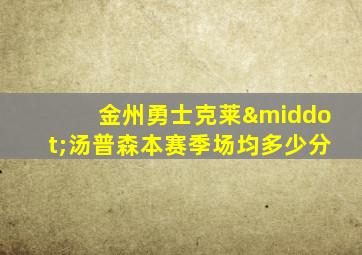 金州勇士克莱&middot;汤普森本赛季场均多少分